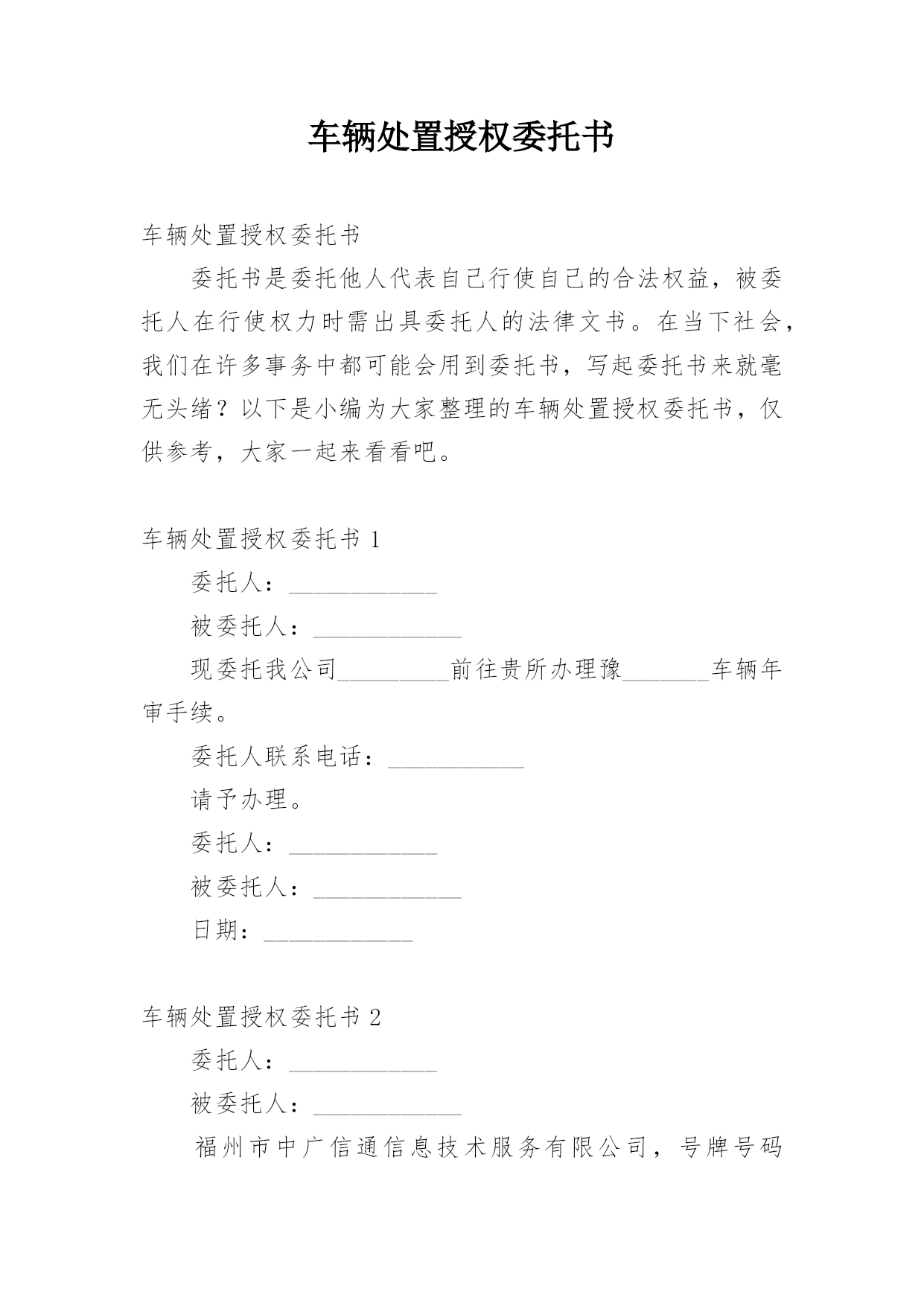 车辆处置授权委托书

车辆处置授权委托书

委托书是委托他人代表自己行使自己的合法权益，被委托人在行使权力时需出具委托人的法律文书。在当下社会，我们在许多事务中都可能会用到委托书，写起委托书来就毫无头绪？以下是小编为大家整理的车辆处置授权委托书，仅供参考，大家一起来看看吧。

车辆处置授权委托书 1

委托人：____________

被委托人：____________

现委托我公司_________前往贵所办理豫_______车辆年审手续。

委托人联系电话：___________

请予办理。

委托人：____________

被委托人：____________

日期：____________

车辆处置授权委托书 2

委托人：____________

被委托人：____________

福州市中广信通信息技术服务有限公司，号牌号码